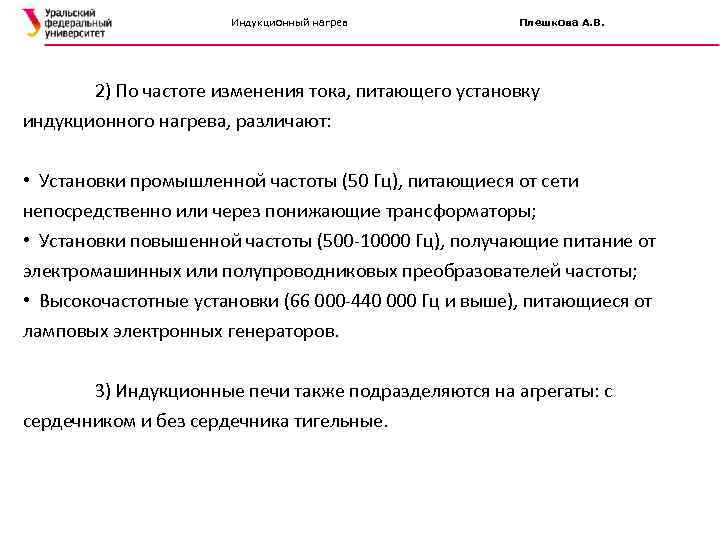 Уральский федеральный университет

Индукционный нагрев

Плешкова А.В.

2) По частоте изменения тока, питающего установку индукционного нагрева, различают:

• Установки промышленной частоты (50 Гц), питающиеся от сети непосредственно или через понижающие трансформаторы;
• Установки повышенной частоты (500-10000 Гц), получающие питание от электромашинных или полупроводниковых преобразователей частоты;
• Высокочастотные установки (66 000-440 000 Гц и выше), питающиеся от ламповых электронных генераторов.

3) Индукционные печи также подразделяются на агрегаты: с сердечником и без сердечника тигельные.